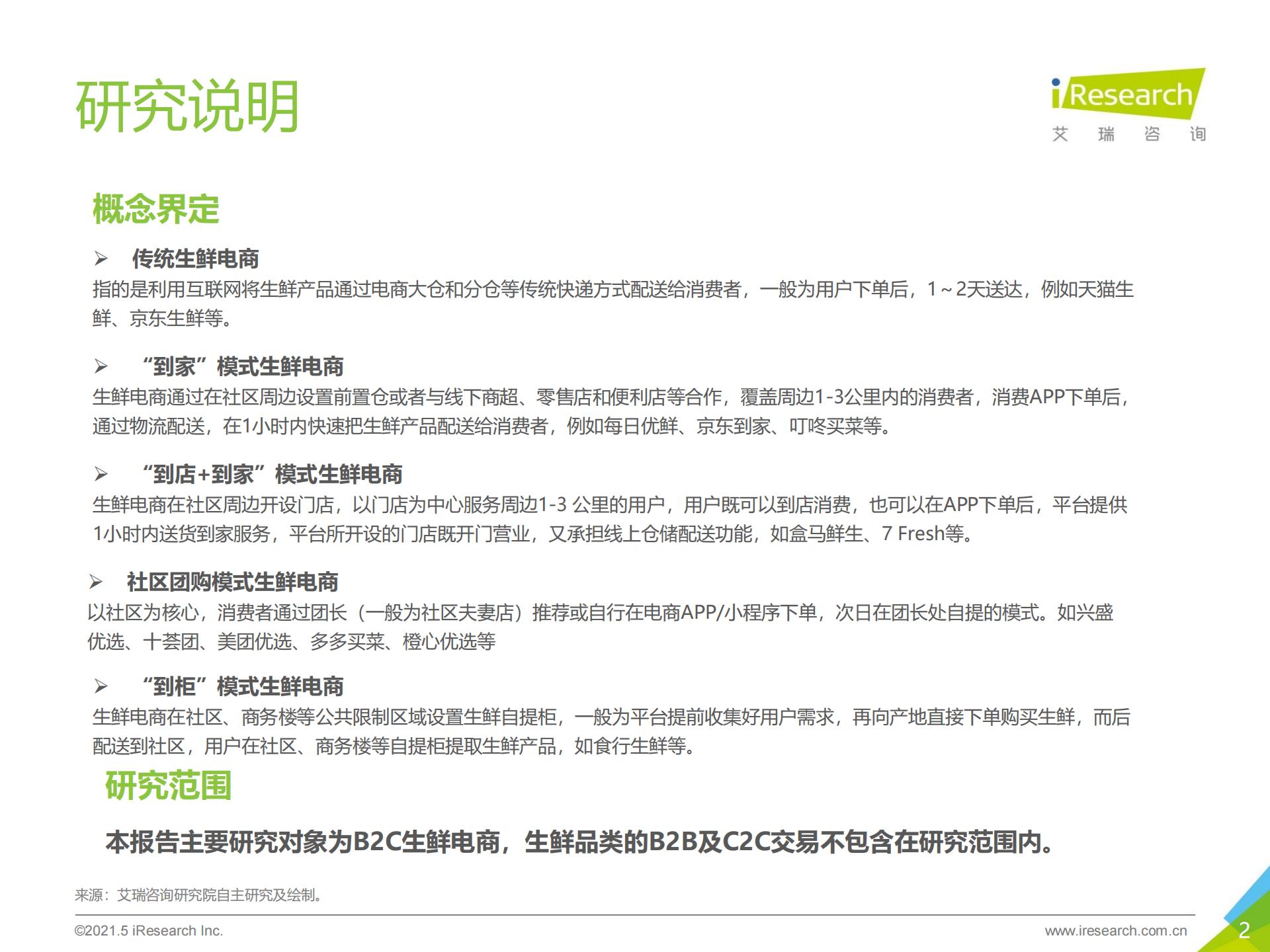 研究说明

iResearch
艾 瑞 咨 询

概念界定

➢ 传统生鲜电商
指的是利用互联网将生鲜产品通过电商大仓和分仓等传统快递方式配送给消费者，一般为用户下单后，1～2天送达，例如天猫生鲜、京东生鲜等。

➢ “到家”模式生鲜电商
生鲜电商通过在社区周边设置前置仓或者与线下商超、零售店和便利店等合作，覆盖周边1-3公里内的消费者，消费APP下单后，通过物流配送，在1小时内快速把生鲜产品配送给消费者，例如每日优鲜、京东到家、叮咚买菜等。

➢ “到店+到家”模式生鲜电商
生鲜电商在社区周边开设门店，以门店为中心服务周边1-3 公里的用户，用户既可以到店消费，也可以在APP下单后，平台提供1小时内送货到家服务，平台所开设的门店既开门营业，又承担线上仓储配送功能，如盒马鲜生、7 Fresh等。

➢ 社区团购模式生鲜电商
以社区为核心，消费者通过团长（一般为社区夫妻店）推荐或自行在电商APP/小程序下单，次日在团长处自提的模式。如兴盛优选、十荟团、美团优选、多多买菜、橙心优选等

➢ “到柜”模式生鲜电商
生鲜电商在社区、商务楼等公共限制区域设置生鲜自提柜，一般为平台提前收集好用户需求，再向产地直接下单购买生鲜，而后配送到社区，用户在社区、商务楼等自提柜提取生鲜产品，如食行生鲜等。

研究范围

本报告主要研究对象为B2C生鲜电商，生鲜品类的B2B及C2C交易不包含在研究范围内。

来源：艾瑞咨询研究院自主研究及绘制。

©2021.5 iResearch Inc.
www.iresearch.com.cn
2